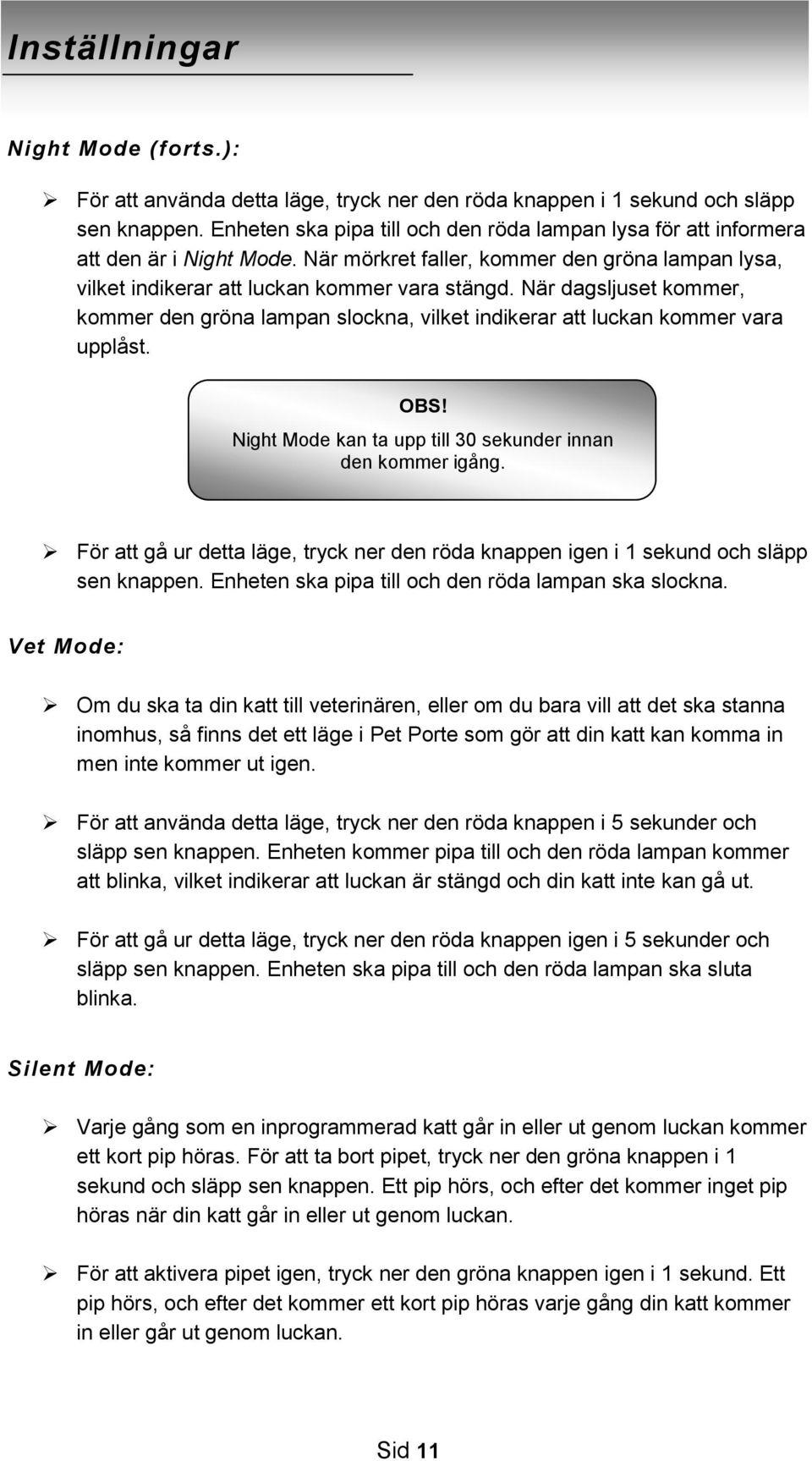 Inställningar

Night Mode (forts.):

➢ För att använda detta läge, tryck ner den röda knappen i 1 sekund och släpp sen knappen. Enheten ska pipa till och den röda lampan lysa för att informera att den är i Night Mode. När mörkret faller, kommer den gröna lampan lysa, vilket indikerar att luckan kommer vara stängd. När dagsljuset kommer, kommer den gröna lampan slockna, vilket indikerar att luckan kommer vara upplåst.

OBS!
Night Mode kan ta upp till 30 sekunder innan den kommer igång.

➢ För att gå ur detta läge, tryck ner den röda knappen igen i 1 sekund och släpp sen knappen. Enheten ska pipa till och den röda lampan ska slockna.

Vet Mode:

➢ Om du ska ta din katt till veterinären, eller om du bara vill att det ska stanna inomhus, så finns det ett läge i Pet Porte som gör att din katt kan komma in men inte kommer ut igen.

➢ För att använda detta läge, tryck ner den röda knappen i 5 sekunder och släpp sen knappen. Enheten kommer pipa till och den röda lampan kommer att blinka, vilket indikerar att luckan är stängd och din katt inte kan gå ut.

➢ För att gå ur detta läge, tryck ner den röda knappen igen i 5 sekunder och släpp sen knappen. Enheten ska pipa till och den röda lampan ska sluta blinka.

Silent Mode:

➢ Varje gång som en inprogrammerad katt går in eller ut genom luckan kommer ett kort pip höras. För att ta bort pipet, tryck ner den gröna knappen i 1 sekund och släpp sen knappen. Ett pip hörs, och efter det kommer inget pip höras när din katt går in eller ut genom luckan.

➢ För att aktivera pipet igen, tryck ner den gröna knappen igen i 1 sekund. Ett pip hörs, och efter det kommer ett kort pip höras varje gång din katt kommer in eller går ut genom luckan.

Sid 11